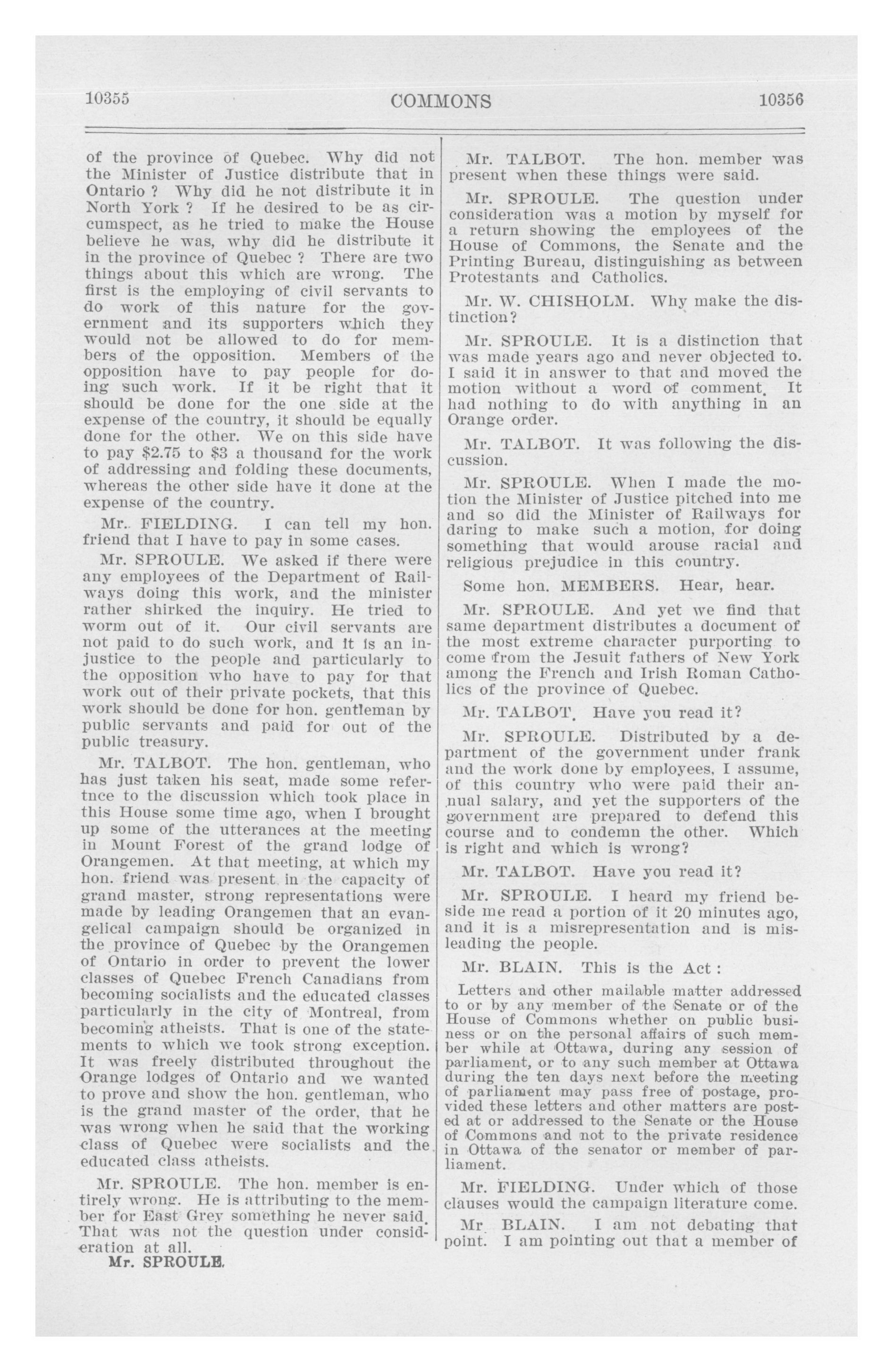 10355 COMMONS 10356

of the province of Quebec. Why did not the Minister of Justice distribute that in Ontario ? Why did he not distribute it in North York ? If he desired to be as circumspect, as he tried to make the House believe he was, why did he distribute it in the province of Quebec ? There are two things about this which are wrong. The first is the employing of civil servants to do work of this nature for the government and its supporters which they would not be allowed to do for members of the opposition. Members of the opposition have to pay people for doing such work. If it be right that it should be done for the one side at the expense of the country, it should be equally done for the other. We on this side have to pay $2.75 to $3 a thousand for the work of addressing and folding these documents, whereas the other side have it done at the expense of the country.

Mr. FIELDING. I can tell my hon. friend that I have to pay in some cases.

Mr. SPROULE. We asked if there were any employees of the Department of Railways doing this work, and the minister rather shirked the inquiry. He tried to worm out of it. Our civil servants are not paid to do such work, and it is an injustice to the people and particularly to the opposition who have to pay for that work out of their private pockets, that this work should be done for hon. gentleman by public servants and paid for out of the public treasury.

Mr. TALBOT. The hon. gentleman, who has just taken his seat, made some refertnce to the discussion which took place in this House some time ago, when I brought up some of the utterances at the meeting in Mount Forest of the grand lodge of Orangemen. At that meeting, at which my hon. friend was present in the capacity of grand master, strong representations were made by leading Orangemen that an evangelical campaign should be organized in the province of Quebec by the Orangemen of Ontario in order to prevent the lower classes of Quebec French Canadians from becoming socialists and the educated classes particularly in the city of Montreal, from becoming atheists. That is one of the statements to which we took strong exception. It was freely distributed throughout the Orange lodges of Ontario and we wanted to prove and show the hon. gentleman, who is the grand master of the order, that he was wrong when he said that the working class of Quebec were socialists and the educated class atheists.

Mr. SPROULE. The hon. member is entirely wrong. He is attributing to the member for East Grey something he never said. That was not the question under consideration at all.

Mr. SPROULE.

Mr. TALBOT. The hon. member was present when these things were said.

Mr. SPROULE. The question under consideration was a motion by myself for a return showing the employees of the House of Commons, the Senate and the Printing Bureau, distinguishing as between Protestants and Catholics.

Mr. W. CHISHOLM. Why make the distinction?

Mr. SPROULE. It is a distinction that was made years ago and never objected to. I said it in answer to that and moved the motion without a word of comment. It had nothing to do with anything in an Orange order.

Mr. TALBOT. It was following the discussion.

Mr. SPROULE. When I made the motion the Minister of Justice pitched into me and so did the Minister of Railways for daring to make such a motion, for doing something that would arouse racial and religious prejudice in this country.

Some hon. MEMBERS. Hear, hear.

Mr. SPROULE. And yet we find that same department distributes a document of the most extreme character purporting to come from the Jesuit fathers of New York among the French and Irish Roman Catholics of the province of Quebec.

Mr. TALBOT. Have you read it?

Mr. SPROULE. Distributed by a department of the government under frank and the work done by employees, I assume, of this country who were paid their annual salary, and yet the supporters of the government are prepared to defend this course and to condemn the other. Which is right and which is wrong?

Mr. TALBOT. Have you read it?

Mr. SPROULE. I heard my friend beside me read a portion of it 20 minutes ago, and it is a misrepresentation and is misleading the people.

Mr. BLAIN. This is the Act :

Letters and other mailable matter addressed to or by any member of the Senate or of the House of Commons whether on public business or on the personal affairs of such member while at Ottawa, during any session of parliament, or to any such member at Ottawa during the ten days next before the meeting of parliament may pass free of postage, provided these letters and other matters are posted at or addressed to the Senate or the House of Commons and not to the private residence in Ottawa of the senator or member of parliament.

Mr. FIELDING. Under which of those clauses would the campaign literature come.

Mr BLAIN. I am not debating that point. I am pointing out that a member of